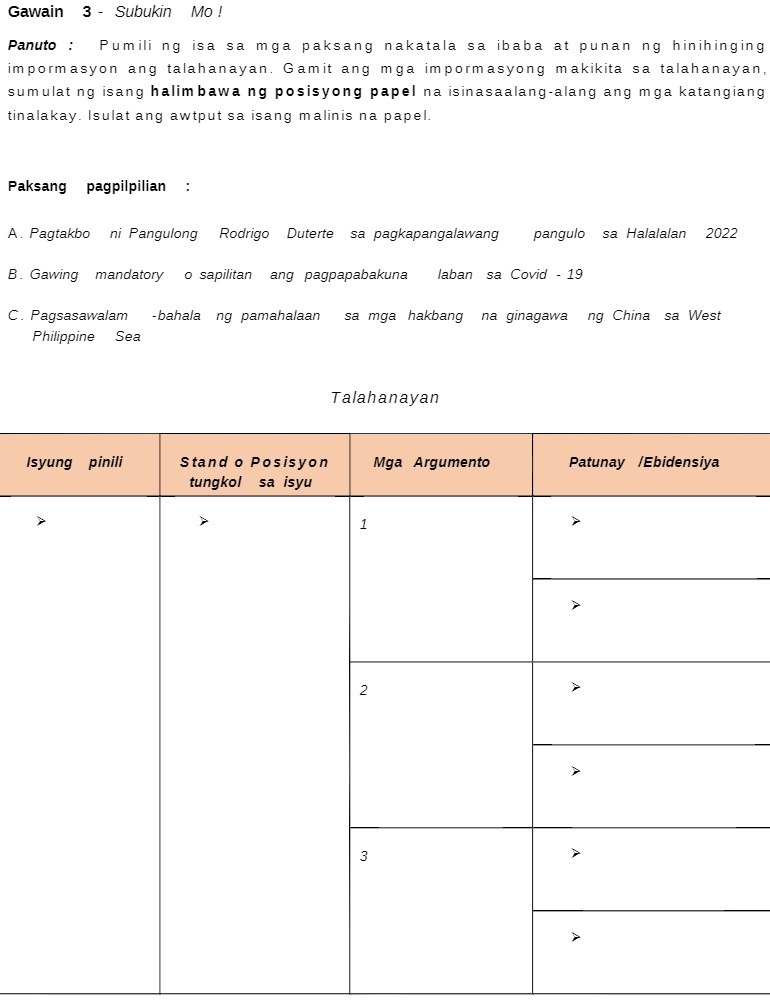 Gawain 3 - Subukin Mo !

Panuto : Pumili ng isa sa mga paksang nakatala sa ibaba at punan ng hinihinging impormasyon ang talahanayan. Gamit ang mga impormasyong makikita sa talahanayan, sumulat ng isang halimbawa ng posisyong papel na isinasaalang-alang ang mga katangiang tinalakay. Isulat ang awtput sa isang malinis na papel.

Paksang pagpilpilian :

A. Pagtakbo ni Pangulong Rodrigo Duterte sa pagkapangalawang pangulo sa Halalalan 2022

B. Gawing mandatory o sapilitan ang pagpapabakuna laban sa Covid - 19

C. Pagsasawalam -bahala ng pamahalaan sa mga hakbang na ginagawa ng China sa West Philippine Sea

Talahanayan

| Isyung pinili | Stand o Posisyon tungkol sa isyu | Mga Argumento | Patunay /Ebidensiya |
|---|---|---|---|
| ➢ | ➢ | 1 | ➢ |
| | | | ➢ |
| | | 2 | ➢ |
| | | | ➢ |
| | | 3 | ➢ |
| | | | ➢ |